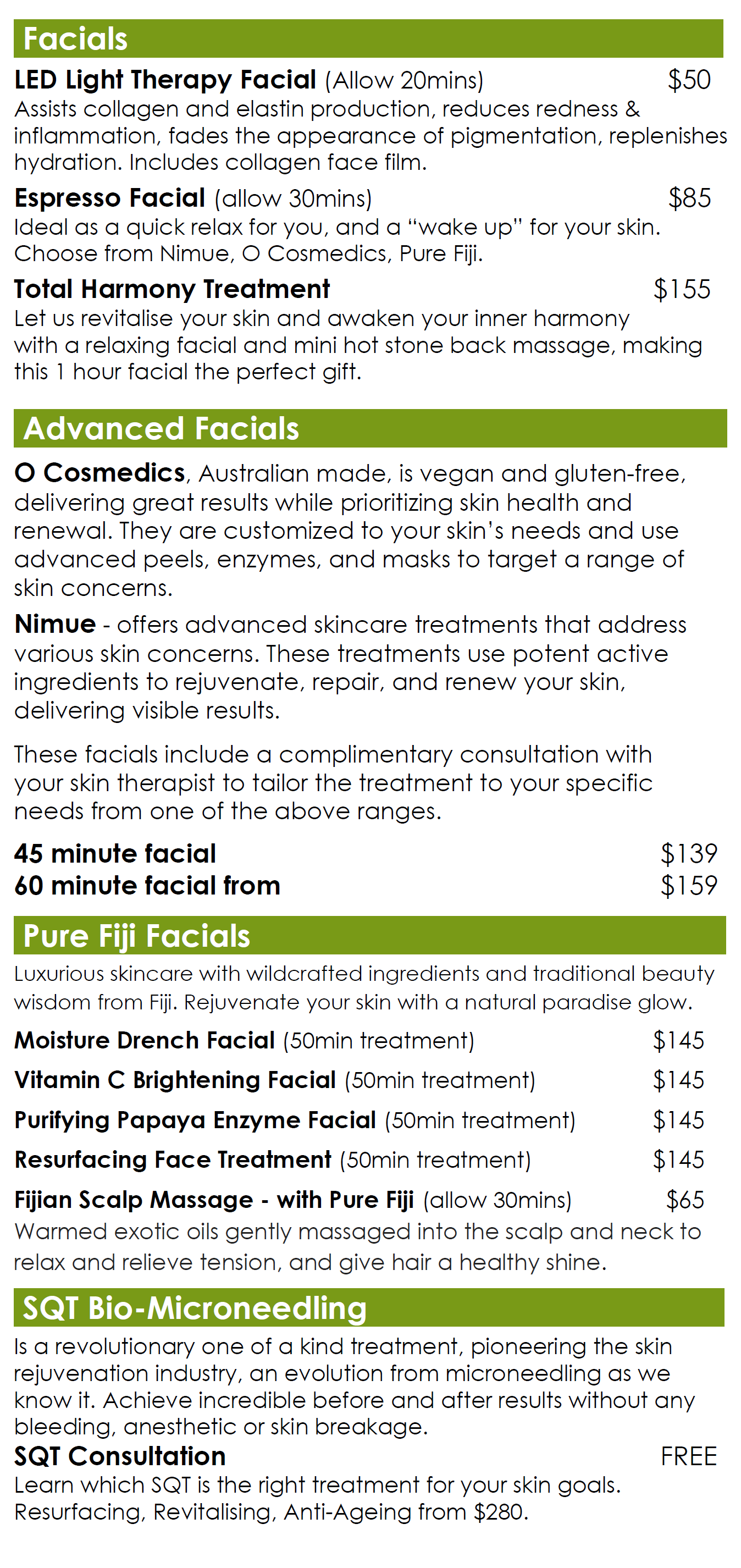 Facials

LED Light Therapy Facial (Allow 20mins) $50
Assists collagen and elastin production, reduces redness & inflammation, fades the appearance of pigmentation, replenishes hydration. Includes collagen face film.

Espresso Facial (allow 30mins) $85
Ideal as a quick relax for you, and a "wake up" for your skin. Choose from Nimue, O Cosmedics, Pure Fiji.

Total Harmony Treatment $155
Let us revitalise your skin and awaken your inner harmony with a relaxing facial and mini hot stone back massage, making this 1 hour facial the perfect gift.

Advanced Facials

O Cosmedics, Australian made, is vegan and gluten-free, delivering great results while prioritizing skin health and renewal. They are customized to your skin's needs and use advanced peels, enzymes, and masks to target a range of skin concerns.

Nimue - offers advanced skincare treatments that address various skin concerns. These treatments use potent active ingredients to rejuvenate, repair, and renew your skin, delivering visible results.

These facials include a complimentary consultation with your skin therapist to tailor the treatment to your specific needs from one of the above ranges.

45 minute facial $139
60 minute facial from $159

Pure Fiji Facials

Luxurious skincare with wildcrafted ingredients and traditional beauty wisdom from Fiji. Rejuvenate your skin with a natural paradise glow.

Moisture Drench Facial (50min treatment) $145

Vitamin C Brightening Facial (50min treatment) $145

Purifying Papaya Enzyme Facial (50min treatment) $145

Resurfacing Face Treatment (50min treatment) $145

Fijian Scalp Massage - with Pure Fiji (allow 30mins) $65
Warmed exotic oils gently massaged into the scalp and neck to relax and relieve tension, and give hair a healthy shine.

SQT Bio-Microneedling

Is a revolutionary one of a kind treatment, pioneering the skin rejuvenation industry, an evolution from microneedling as we know it. Achieve incredible before and after results without any bleeding, anesthetic or skin breakage.

SQT Consultation FREE
Learn which SQT is the right treatment for your skin goals. Resurfacing, Revitalising, Anti-Ageing from $280.